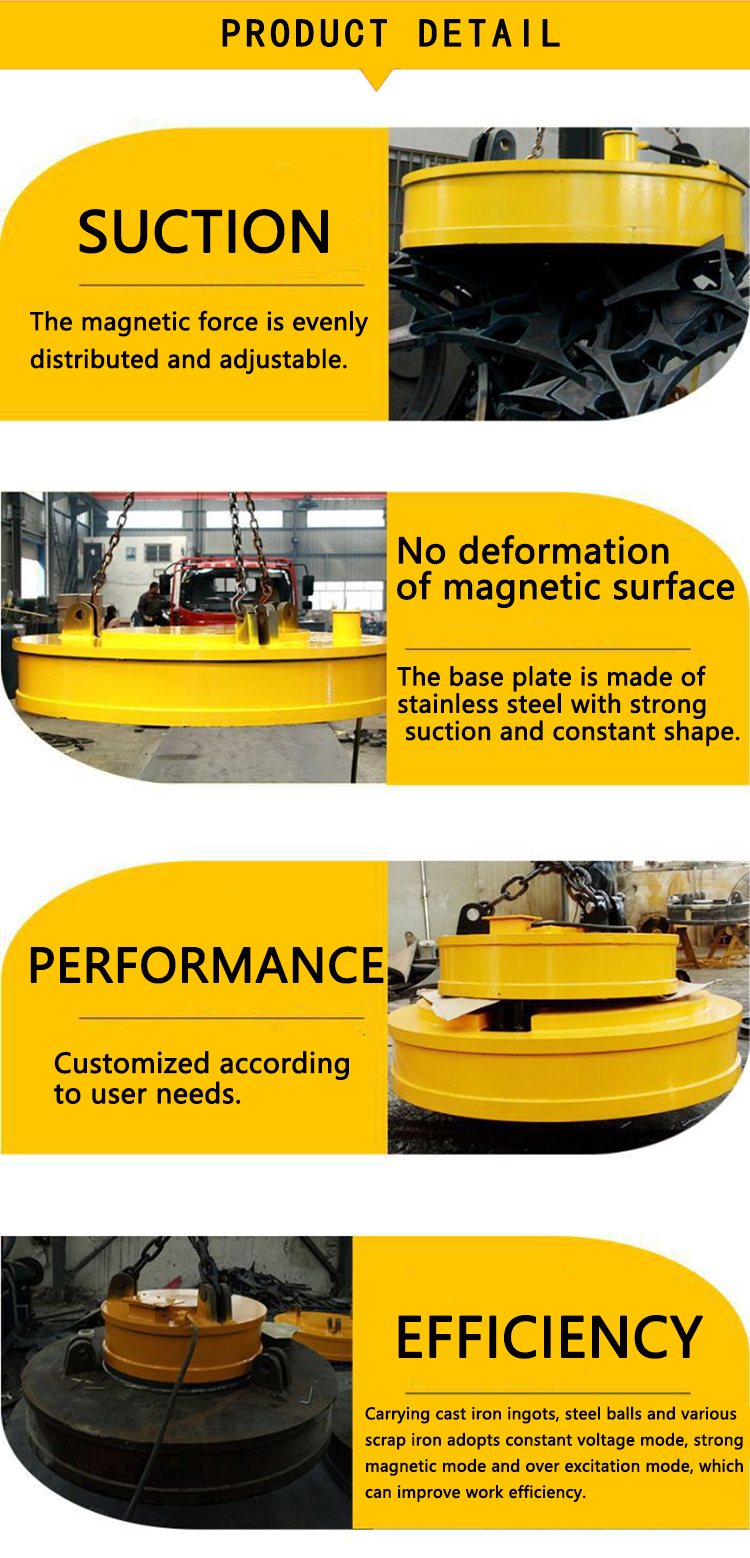 PRODUCT DETAIL

SUCTION

The magnetic force is evenly distributed and adjustable.

No deformation of magnetic surface

The base plate is made of stainless steel with strong suction and constant shape.

PERFORMANCE

Customized according to user needs.

EFFICIENCY

Carrying cast iron ingots, steel balls and various scrap iron adopts constant voltage mode, strong magnetic mode and over excitation mode, which can improve work efficiency.